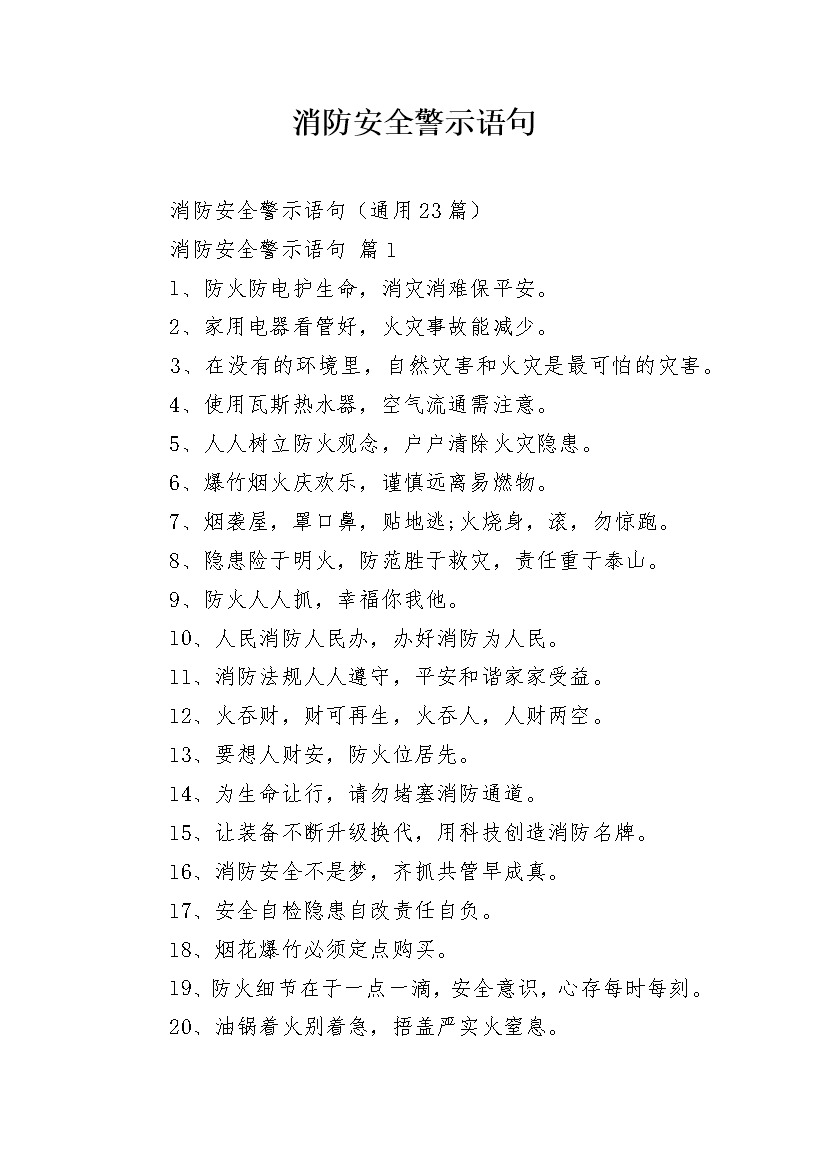 消防安全警示语句

消防安全警示语句（通用23篇）

消防安全警示语句 篇1

1、防火防电护生命，消灾消难保平安。

2、家用电器看管好，火灾事故能减少。

3、在没有的环境里，自然灾害和火灾是最可怕的灾害。

4、使用瓦斯热水器，空气流通需注意。

5、人人树立防火观念，户户清除火灾隐患。

6、爆竹烟火庆欢乐，谨慎远离易燃物。

7、烟袭屋，罩口鼻，贴地逃;火烧身，滚，勿惊跑。

8、隐患险于明火，防范胜于救灾，责任重于泰山。

9、防火人人抓，幸福你我他。

10、人民消防人民办，办好消防为人民。

11、消防法规人人遵守，平安和谐家家受益。

12、火吞财，财可再生，火吞人，人财两空。

13、要想人财安，防火位居先。

14、为生命让行，请勿堵塞消防通道。

15、让装备不断升级换代，用科技创造消防名牌。

16、消防安全不是梦，齐抓共管早成真。

17、安全自检隐患自改责任自负。

18、烟花爆竹必须定点购买。

19、防火细节在于一点一滴，安全意识，心存每时每刻。

20、油锅着火别着急，捂盖严实火窒息。